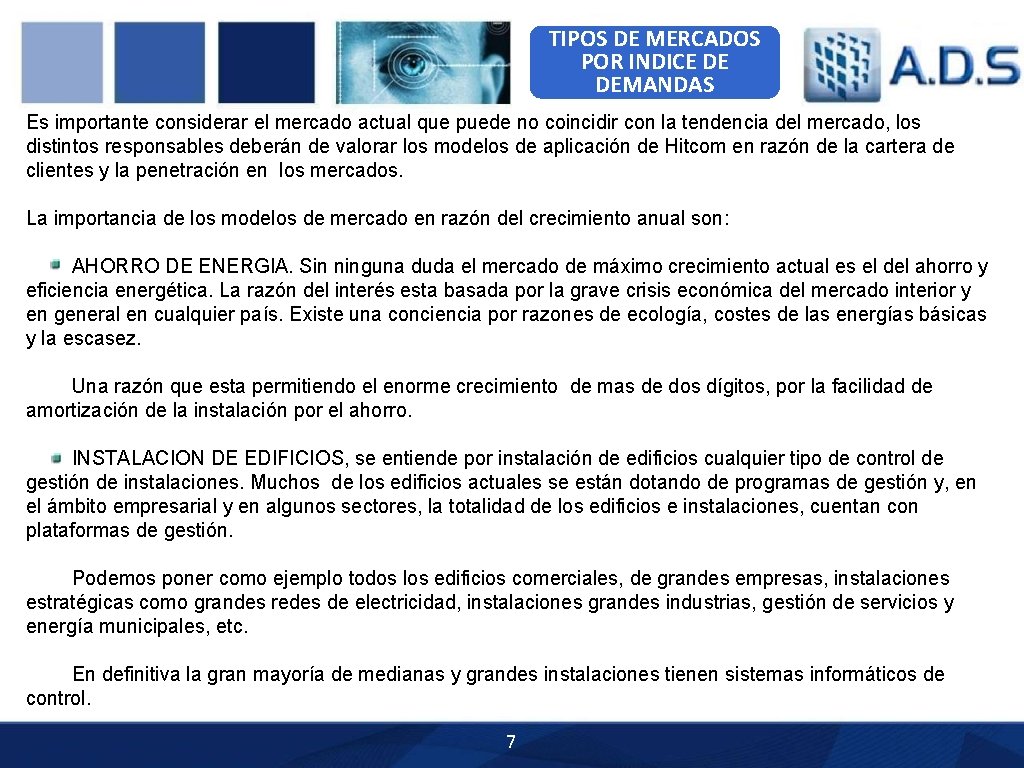 TIPOS DE MERCADOS POR INDICE DE DEMANDAS

A.D.S

Es importante considerar el mercado actual que puede no coincidir con la tendencia del mercado, los distintos responsables deberán de valorar los modelos de aplicación de Hitcom en razón de la cartera de clientes y la penetración en los mercados.

La importancia de los modelos de mercado en razón del crecimiento anual son:

AHORRO DE ENERGIA. Sin ninguna duda el mercado de máximo crecimiento actual es el del ahorro y eficiencia energética. La razón del interés esta basada por la grave crisis económica del mercado interior y en general en cualquier país. Existe una conciencia por razones de ecología, costes de las energías básicas y la escasez.

Una razón que esta permitiendo el enorme crecimiento de mas de dos dígitos, por la facilidad de amortización de la instalación por el ahorro.

INSTALACION DE EDIFICIOS, se entiende por instalación de edificios cualquier tipo de control de gestión de instalaciones. Muchos de los edificios actuales se están dotando de programas de gestión y, en el ámbito empresarial y en algunos sectores, la totalidad de los edificios e instalaciones, cuentan con plataformas de gestión.

Podemos poner como ejemplo todos los edificios comerciales, de grandes empresas, instalaciones estratégicas como grandes redes de electricidad, instalaciones grandes industrias, gestión de servicios y energía municipales, etc.

En definitiva la gran mayoría de medianas y grandes instalaciones tienen sistemas informáticos de control.

7